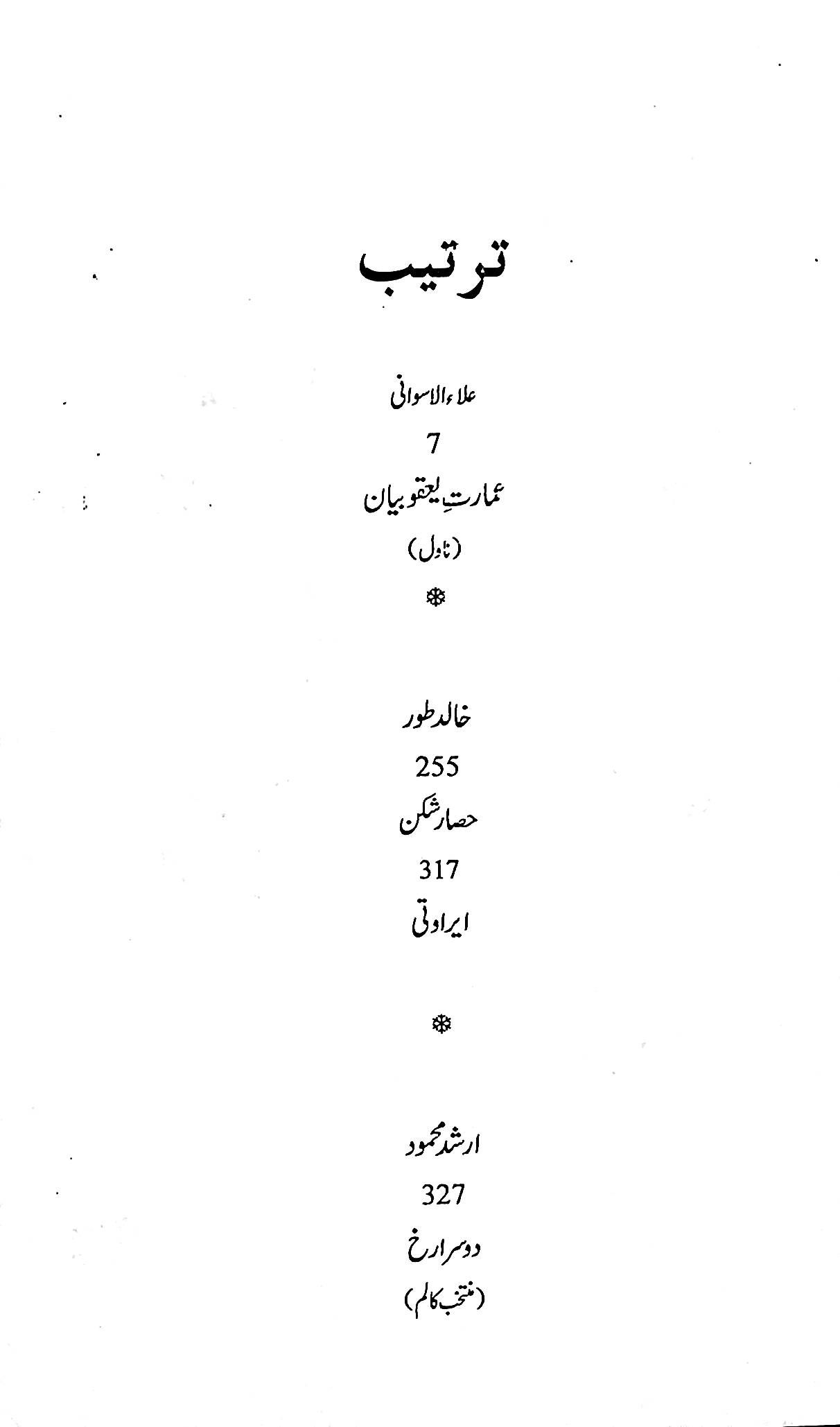 ترتیب

علاء الاسوانی

7

عمارتِ یعقوبیان

(ناول)

❄

خالد طور

255

حصار شکن

317

ایراوتی

❄

ارشد محمود

327

دوسرا رخ

(منتخب کالم)